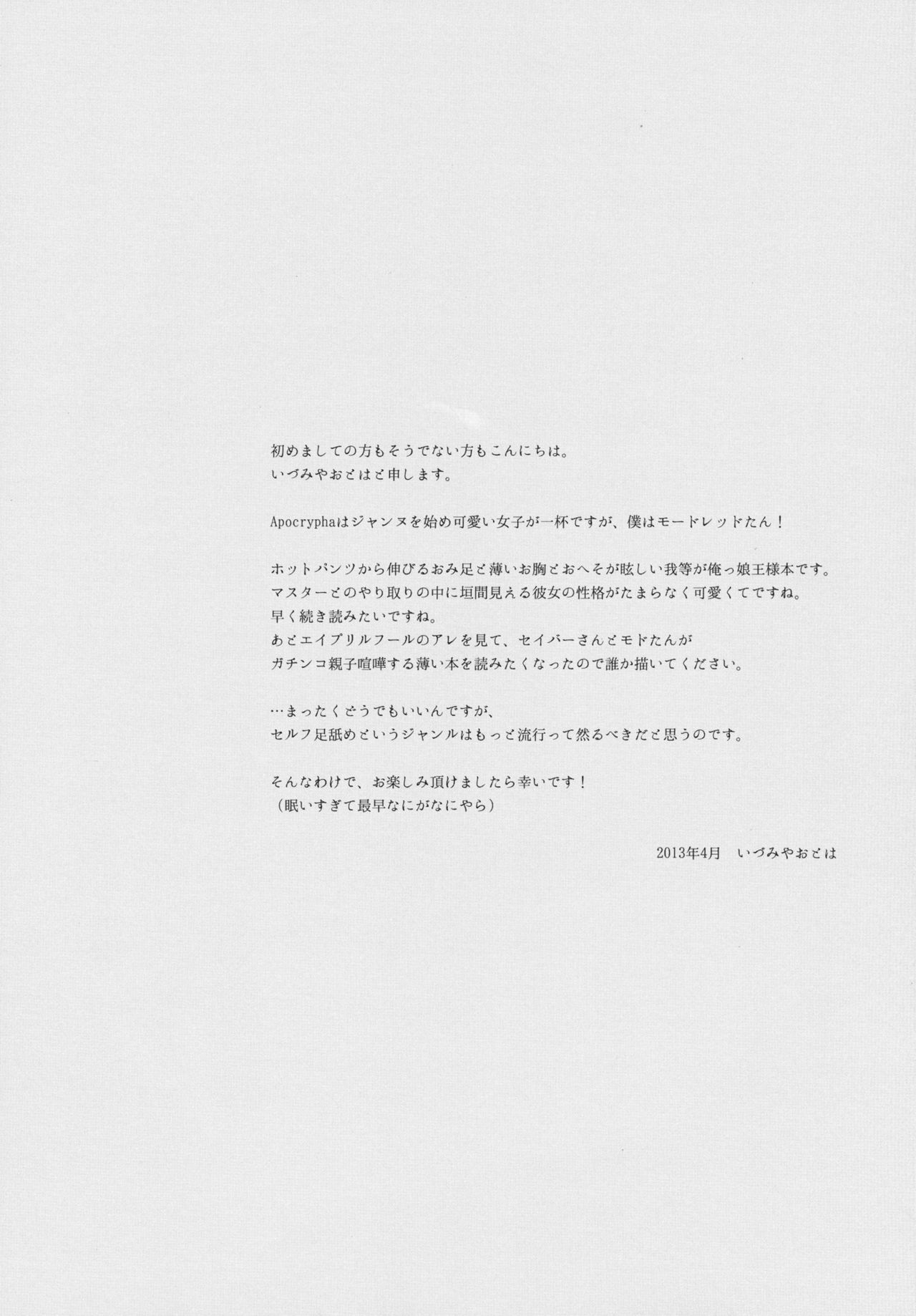 初めましての方もそうでない方もこんにちは。
いづみやおとはと申します。

Apocryphaはジャンヌを始め可愛い女子が一杯ですが、僕はモードレッドたん！

ホットパンツから伸びるおみ足と薄いお胸とおへそが眩しい我等が俺っ娘王様本です。
マスターとのやり取りの中に垣間見える彼女の性格がたまらなく可愛くてですね。
早く続き読みたいですね。
あとエイプリルフールのアレを見て、セイバーさんとモドたんが
ガチンコ親子喧嘩する薄い本を読みたくなったので誰か描いてください。

…まったくどうでもいいんですが、
セルフ足舐めというジャンルはもっと流行って然るべきだと思うのです。

そんなわけで、お楽しみ頂けましたら幸いです！
（眠いすぎて最早なにがなにやら）

2013年4月　いづみやおとは